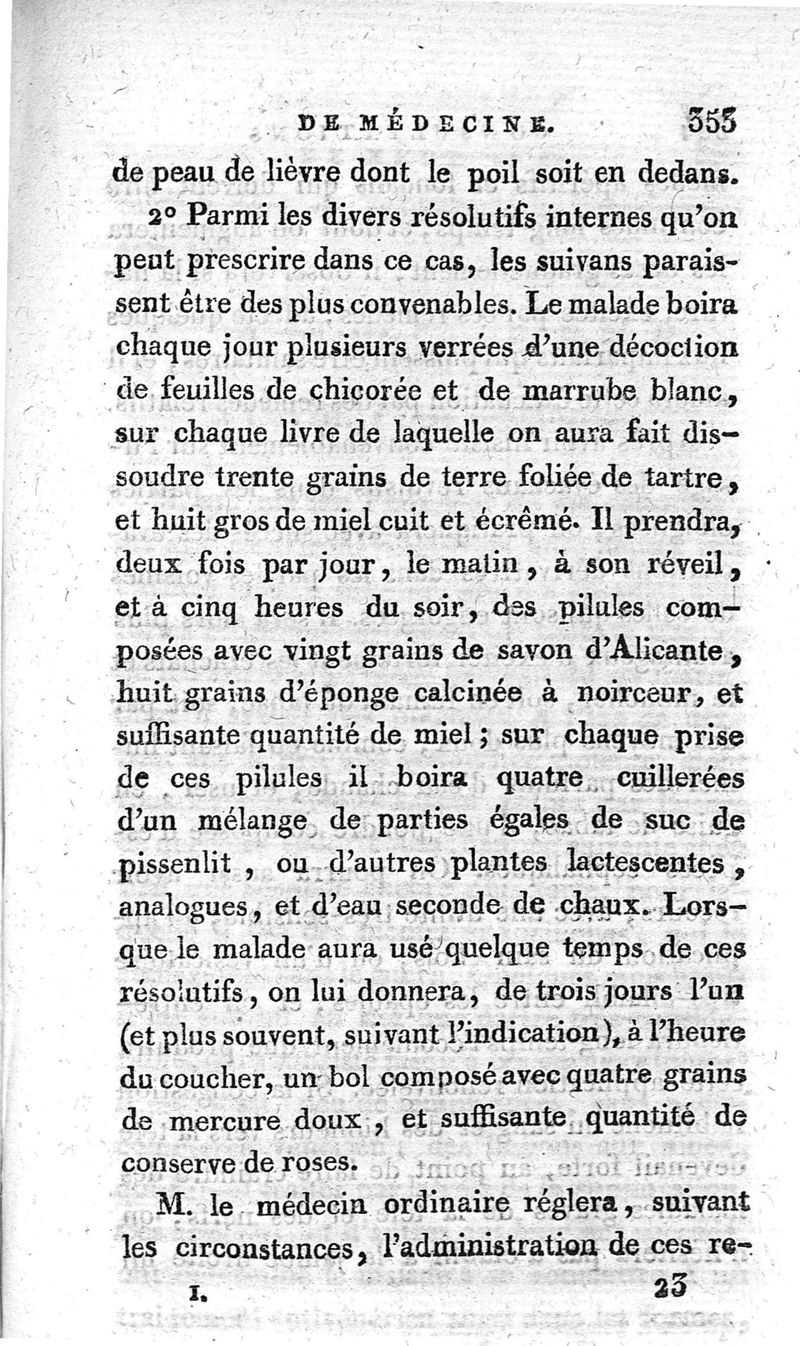 DE MÉDECINE. 353

de peau de lièvre dont le poil soit en dedans.

2° Parmi les divers résolutifs internes qu'on peut prescrire dans ce cas, les suivans paraissent être des plus convenables. Le malade boira chaque jour plusieurs verrées d'une décoction de feuilles de chicorée et de marrube blanc, sur chaque livre de laquelle on aura fait dissoudre trente grains de terre foliée de tartre, et huit gros de miel cuit et écrêmé. Il prendra, deux fois par jour, le matin, à son réveil, et à cinq heures du soir, des pilules composées avec vingt grains de savon d'Alicante, huit grains d'éponge calcinée à noirceur, et suffisante quantité de miel; sur chaque prise de ces pilules il boira quatre cuillerées d'un mélange de parties égales de suc de pissenlit, ou d'autres plantes lactescentes, analogues, et d'eau seconde de chaux. Lorsque le malade aura usé quelque temps de ces résolutifs, on lui donnera, de trois jours l'un (et plus souvent, suivant l'indication), à l'heure du coucher, un bol composé avec quatre grains de mercure doux, et suffisante quantité de conserve de roses.

M. le médecin ordinaire réglera, suivant les circonstances, l'administration de ces re-

I. 23